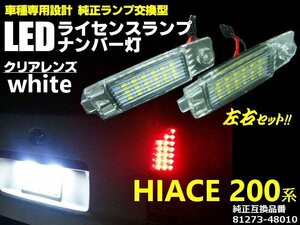 車種専用設計 純正ランプ交換型

LED ライセンスランプ
ナンバー灯

クリアレンズ
white

左右セット!!

HIACE 200系

純正互換品番
81273-48010